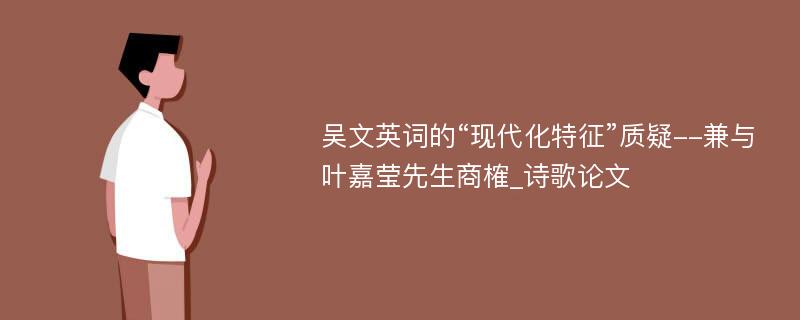 吴文英词的“现代化特征”质疑--兼与叶嘉莹先生商榷_诗歌论文